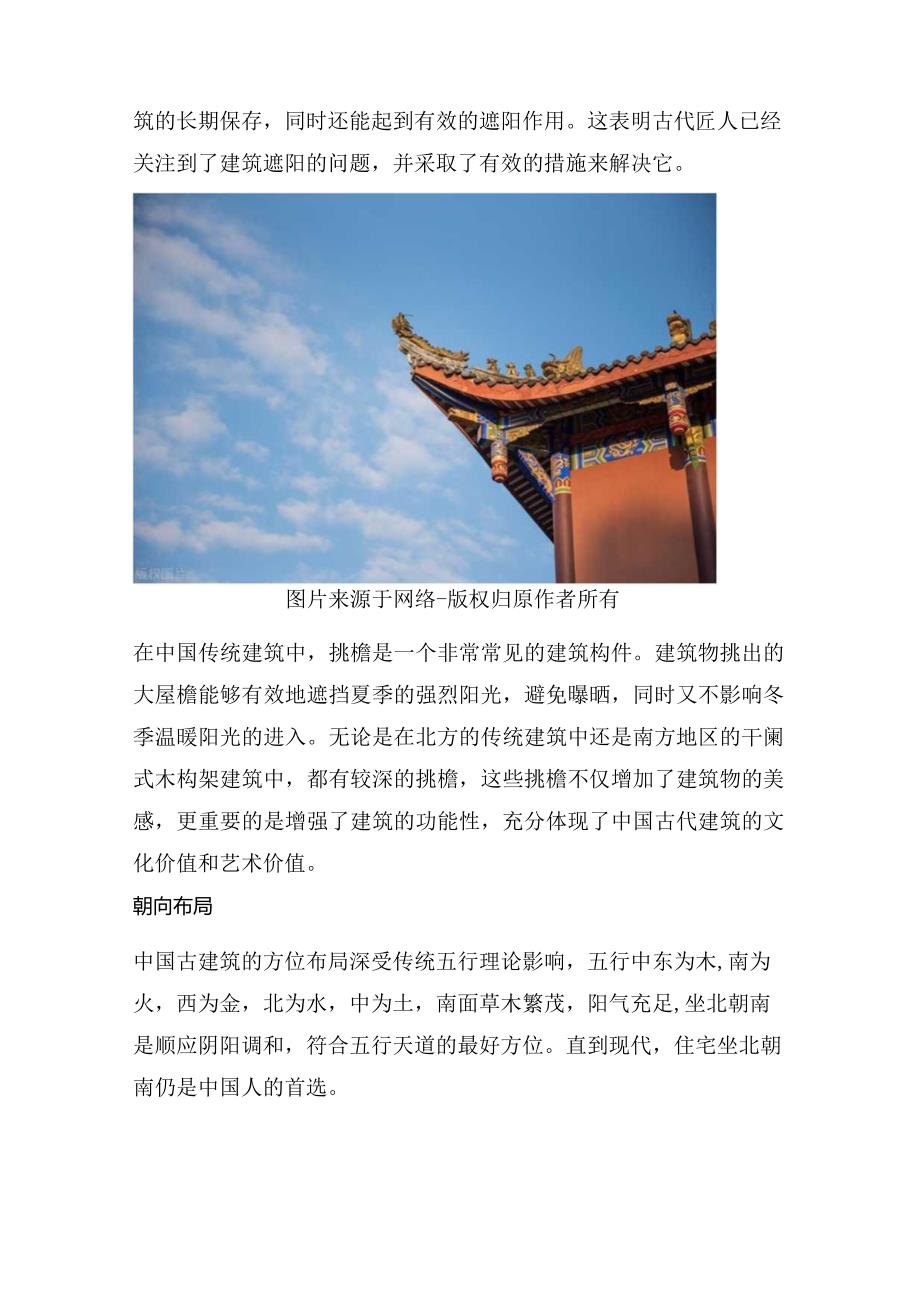 筑的长期保存，同时还能起到有效的遮阳作用。这表明古代匠人已经关注到了建筑遮阳的问题，并采取了有效的措施来解决它。

版权图片

图片来源于网络-版权归原作者所有

在中国传统建筑中，挑檐是一个非常常见的建筑构件。建筑物挑出的大屋檐能够有效地遮挡夏季的强烈阳光，避免曝晒，同时又不影响冬季温暖阳光的进入。无论是在北方的传统建筑中还是南方地区的干阑式木构架建筑中，都有较深的挑檐，这些挑檐不仅增加了建筑物的美感，更重要的是增强了建筑的功能性，充分体现了中国古代建筑的文化价值和艺术价值。

朝向布局

中国古建筑的方位布局深受传统五行理论影响，五行中东为木,南为火，西为金，北为水，中为土，南面草木繁茂，阳气充足,坐北朝南是顺应阴阳调和，符合五行天道的最好方位。直到现代，住宅坐北朝南仍是中国人的首选。